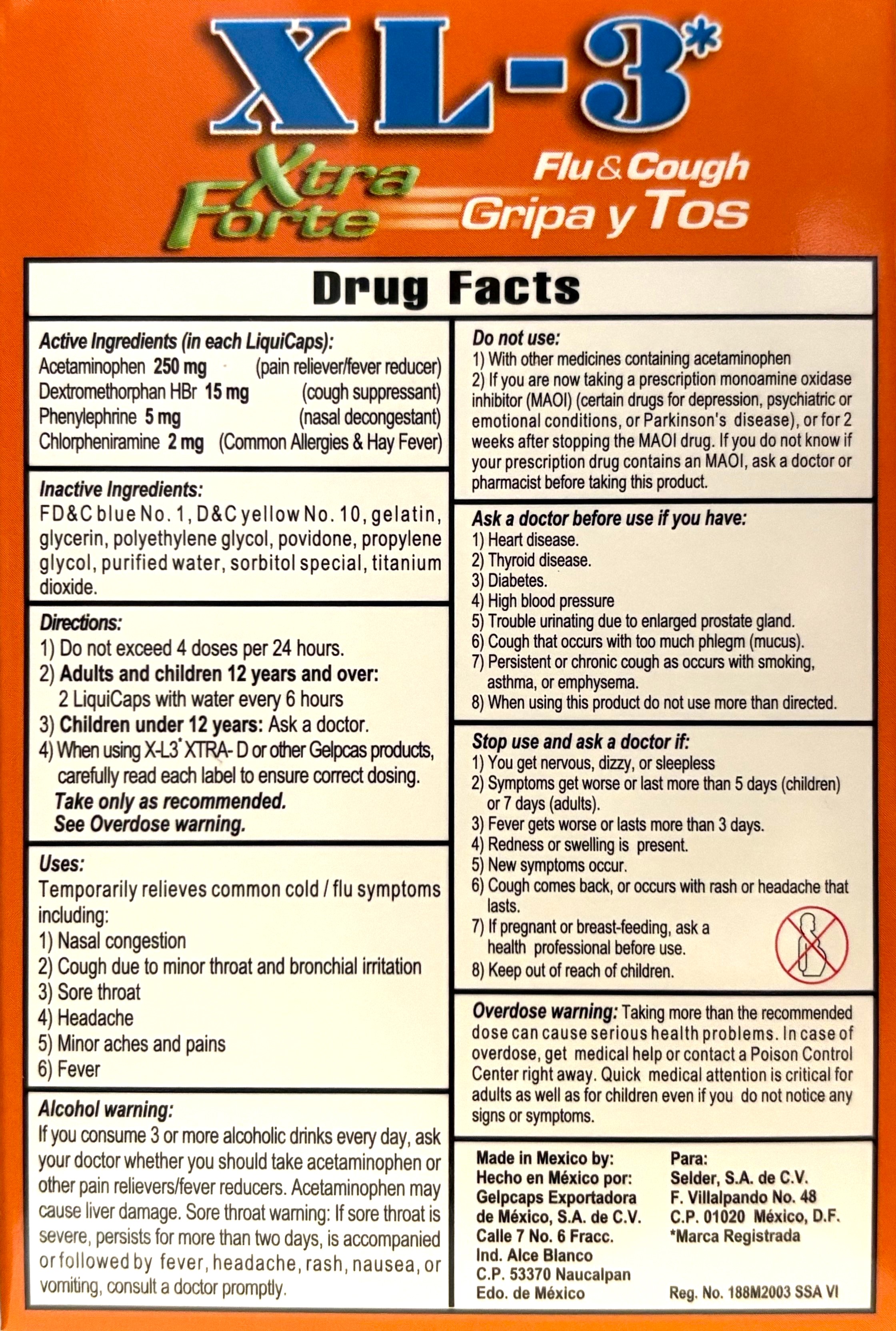 XL-3*

Xtra Forte

Flu & Cough
Gripa y Tos

Drug Facts

Active Ingredients (in each LiquiCaps):
Acetaminophen 250 mg (pain reliever/fever reducer)
Dextromethorphan HBr 15 mg (cough suppressant)
Phenylephrine 5 mg (nasal decongestant)
Chlorpheniramine 2 mg (Common Allergies & Hay Fever)

Inactive Ingredients:
FD&C blue No. 1, D&C yellow No. 10, gelatin, glycerin, polyethylene glycol, povidone, propylene glycol, purified water, sorbitol special, titanium dioxide.

Directions:
1) Do not exceed 4 doses per 24 hours.
2) Adults and children 12 years and over: 2 LiquiCaps with water every 6 hours
3) Children under 12 years: Ask a doctor.
4) When using X-L3* XTRA- D or other Gelpcas products, carefully read each label to ensure correct dosing.
Take only as recommended.
See Overdose warning.

Uses:
Temporarily relieves common cold / flu symptoms including:
1) Nasal congestion
2) Cough due to minor throat and bronchial irritation
3) Sore throat
4) Headache
5) Minor aches and pains
6) Fever

Alcohol warning:
If you consume 3 or more alcoholic drinks every day, ask your doctor whether you should take acetaminophen or other pain relievers/fever reducers. Acetaminophen may cause liver damage. Sore throat warning: If sore throat is severe, persists for more than two days, is accompanied or followed by fever, headache, rash, nausea, or vomiting, consult a doctor promptly.

Do not use:
1) With other medicines containing acetaminophen
2) If you are now taking a prescription monoamine oxidase inhibitor (MAOI) (certain drugs for depression, psychiatric or emotional conditions, or Parkinson's disease), or for 2 weeks after stopping the MAOI drug. If you do not know if your prescription drug contains an MAOI, ask a doctor or pharmacist before taking this product.

Ask a doctor before use if you have:
1) Heart disease.
2) Thyroid disease.
3) Diabetes.
4) High blood pressure
5) Trouble urinating due to enlarged prostate gland.
6) Cough that occurs with too much phlegm (mucus).
7) Persistent or chronic cough as occurs with smoking, asthma, or emphysema.
8) When using this product do not use more than directed.

Stop use and ask a doctor if:
1) You get nervous, dizzy, or sleepless
2) Symptoms get worse or last more than 5 days (children) or 7 days (adults).
3) Fever gets worse or lasts more than 3 days.
4) Redness or swelling is present.
5) New symptoms occur.
6) Cough comes back, or occurs with rash or headache that lasts.
7) If pregnant or breast-feeding, ask a health professional before use.
8) Keep out of reach of children.

Overdose warning: Taking more than the recommended dose can cause serious health problems. In case of overdose, get medical help or contact a Poison Control Center right away. Quick medical attention is critical for adults as well as for children even if you do not notice any signs or symptoms.

Made in Mexico by:
Hecho en México por:
Gelpcaps Exportadora de México, S.A. de C.V.
Calle 7 No. 6 Fracc.
Ind. Alce Blanco
C.P. 53370 Naucalpan
Edo. de México

Para:
Selder, S.A. de C.V.
F. Villalpando No. 48
C.P. 01020 México, D.F.
*Marca Registrada

Reg. No. 188M2003 SSA VI